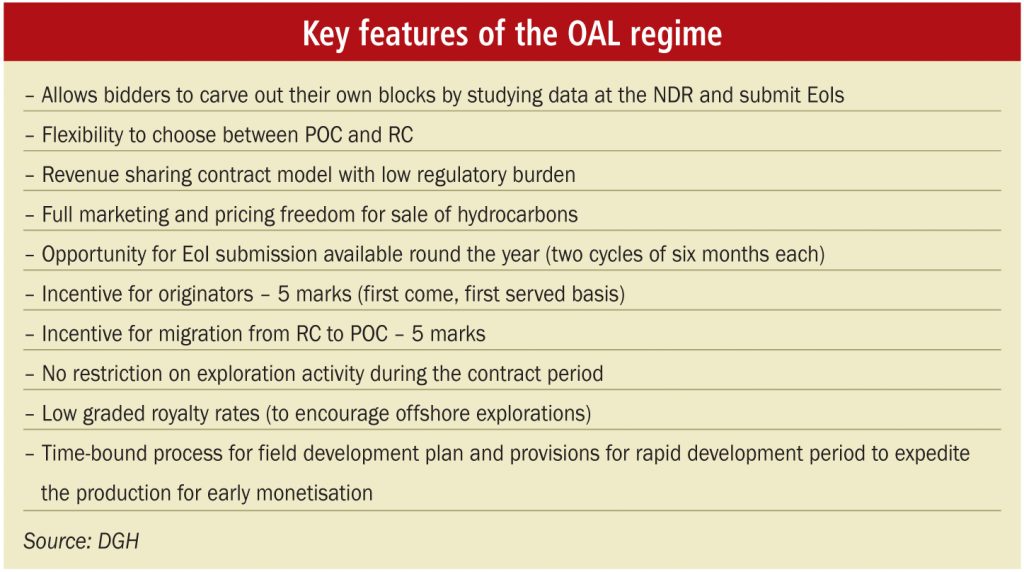 Key features of the OAL regime

– Allows bidders to carve out their own blocks by studying data at the NDR and submit EoIs

– Flexibility to choose between POC and RC

– Revenue sharing contract model with low regulatory burden

– Full marketing and pricing freedom for sale of hydrocarbons

– Opportunity for EoI submission available round the year (two cycles of six months each)

– Incentive for originators – 5 marks (first come, first served basis)

– Incentive for migration from RC to POC – 5 marks

– No restriction on exploration activity during the contract period

– Low graded royalty rates (to encourage offshore explorations)

– Time-bound process for field development plan and provisions for rapid development period to expedite the production for early monetisation

Source: DGH